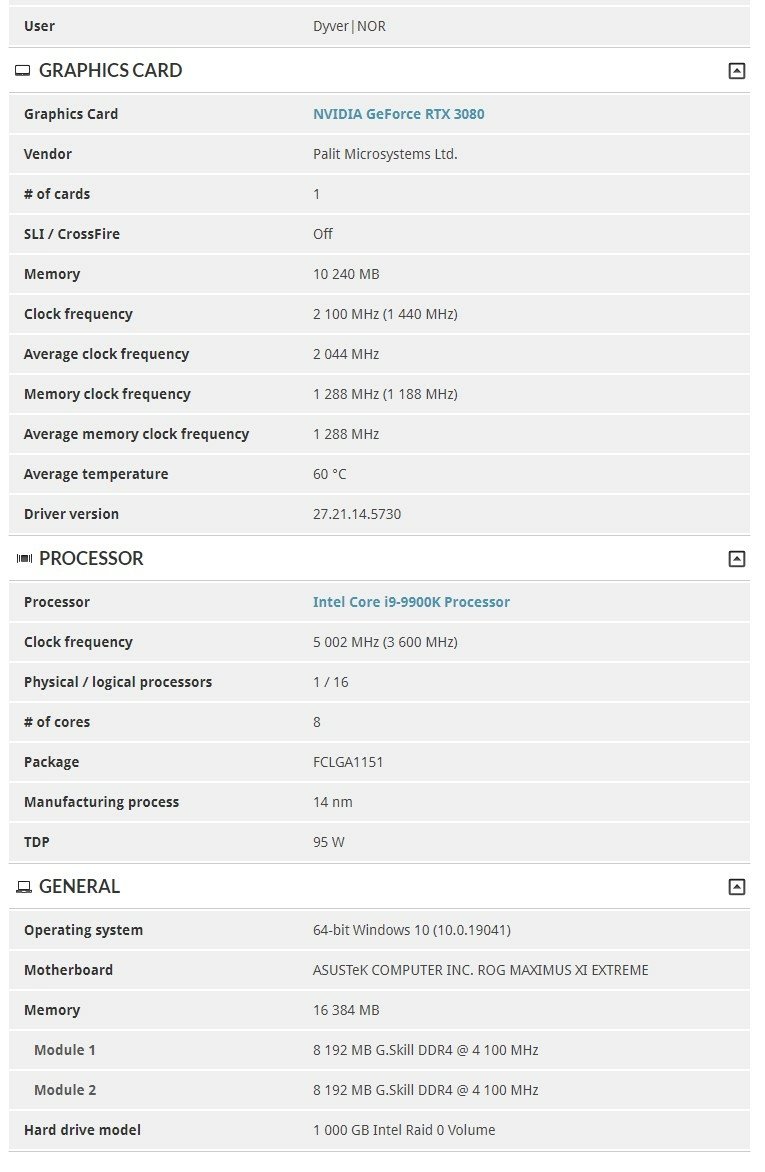 | User | Dyver\|NOR |
|---|---|

GRAPHICS CARD

| Graphics Card | NVIDIA GeForce RTX 3080 |
|---|---|
| Vendor | Palit Microsystems Ltd. |
| # of cards | 1 |
| SLI / CrossFire | Off |
| Memory | 10 240 MB |
| Clock frequency | 2 100 MHz (1 440 MHz) |
| Average clock frequency | 2 044 MHz |
| Memory clock frequency | 1 288 MHz (1 188 MHz) |
| Average memory clock frequency | 1 288 MHz |
| Average temperature | 60 °C |
| Driver version | 27.21.14.5730 |

PROCESSOR

| Processor | Intel Core i9-9900K Processor |
|---|---|
| Clock frequency | 5 002 MHz (3 600 MHz) |
| Physical / logical processors | 1 / 16 |
| # of cores | 8 |
| Package | FCLGA1151 |
| Manufacturing process | 14 nm |
| TDP | 95 W |

GENERAL

| Operating system | 64-bit Windows 10 (10.0.19041) |
|---|---|
| Motherboard | ASUSTeK COMPUTER INC. ROG MAXIMUS XI EXTREME |
| Memory | 16 384 MB |
| Module 1 | 8 192 MB G.Skill DDR4 @ 4 100 MHz |
| Module 2 | 8 192 MB G.Skill DDR4 @ 4 100 MHz |
| Hard drive model | 1 000 GB Intel Raid 0 Volume |